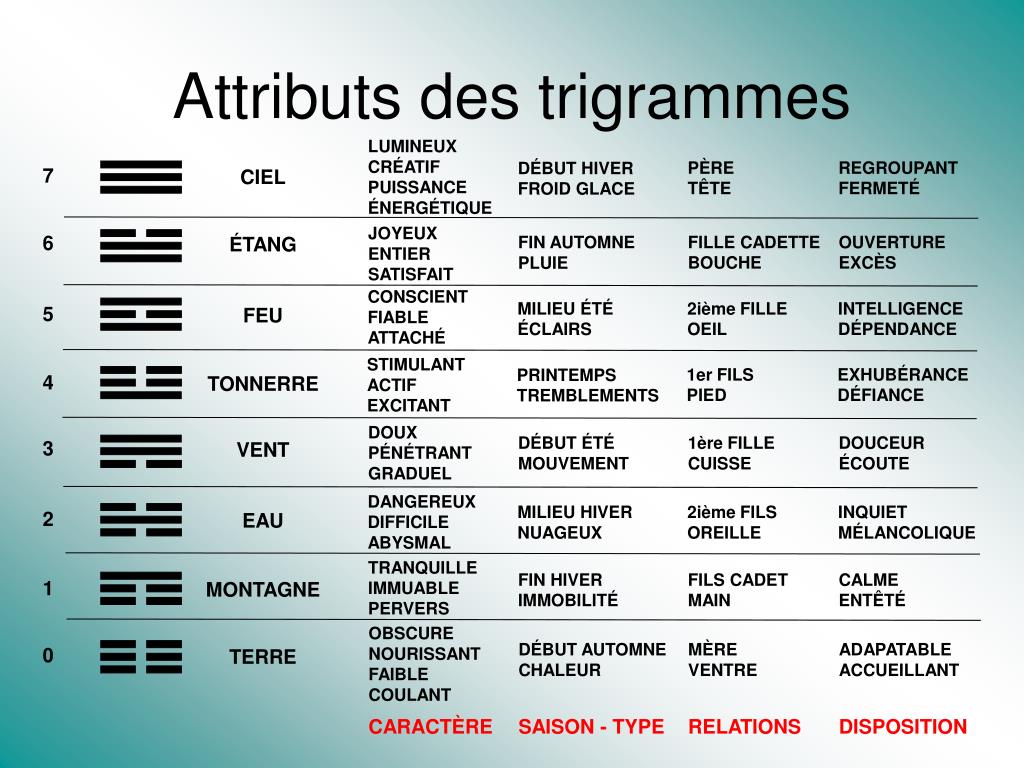 Attributs des trigrammes

| | | | | | |
|---|---|---|---|---|---|
| 7 | CIEL | LUMINEUX CRÉATIF PUISSANCE ÉNERGÉTIQUE | DÉBUT HIVER FROID GLACE | PÈRE TÊTE | REGROUPANT FERMETÉ |
| 6 | ÉTANG | JOYEUX ENTIER SATISFAIT | FIN AUTOMNE PLUIE | FILLE CADETTE BOUCHE | OUVERTURE EXCÈS |
| 5 | FEU | CONSCIENT FIABLE ATTACHÉ | MILIEU ÉTÉ ÉCLAIRS | 2ième FILLE OEIL | INTELLIGENCE DÉPENDANCE |
| 4 | TONNERRE | STIMULANT ACTIF EXCITANT | PRINTEMPS TREMBLEMENTS | 1er FILS PIED | EXHUBÉRANCE DÉFIANCE |
| 3 | VENT | DOUX PÉNÉTRANT GRADUEL | DÉBUT ÉTÉ MOUVEMENT | 1ère FILLE CUISSE | DOUCEUR ÉCOUTE |
| 2 | EAU | DANGEREUX DIFFICILE ABYSMAL | MILIEU HIVER NUAGEUX | 2ième FILS OREILLE | INQUIET MÉLANCOLIQUE |
| 1 | MONTAGNE | TRANQUILLE IMMUABLE PERVERS | FIN HIVER IMMOBILITÉ | FILS CADET MAIN | CALME ENTÊTÉ |
| 0 | TERRE | OBSCURE NOURISSANT FAIBLE COULANT | DÉBUT AUTOMNE CHALEUR | MÈRE VENTRE | ADAPATABLE ACCUEILLANT |
| | | CARACTÈRE | SAISON - TYPE | RELATIONS | DISPOSITION |